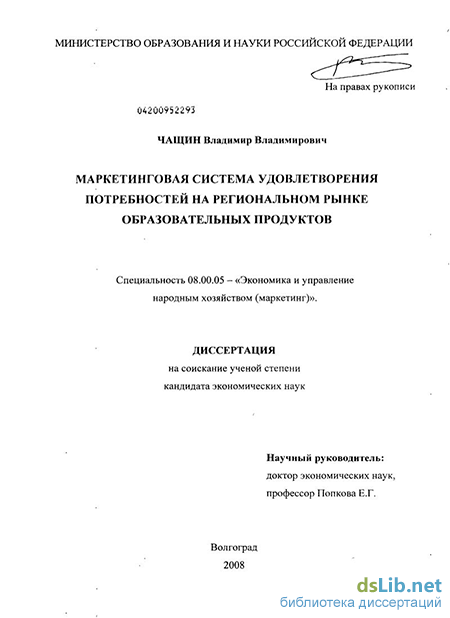 МИНИСТЕРСТВО ОБРАЗОВАНИЯ И НАУКИ РОССИЙСКОЙ ФЕДЕРАЦИИ

На правах рукописи

04200952293

ЧАЩИН Владимир Владимирович

МАРКЕТИНГОВАЯ СИСТЕМА УДОВЛЕТВОРЕНИЯ ПОТРЕБНОСТЕЙ НА РЕГИОНАЛЬНОМ РЫНКЕ ОБРАЗОВАТЕЛЬНЫХ ПРОДУКТОВ

Специальность 08.00.05 – «Экономика и управление народным хозяйством (маркетинг)».

ДИССЕРТАЦИЯ
на соискание ученой степени
кандидата экономических наук

Научный руководитель:
доктор экономических наук,
профессор Попкова Е.Г.

Волгоград
2008

dsLib.net
библиотека диссертаций